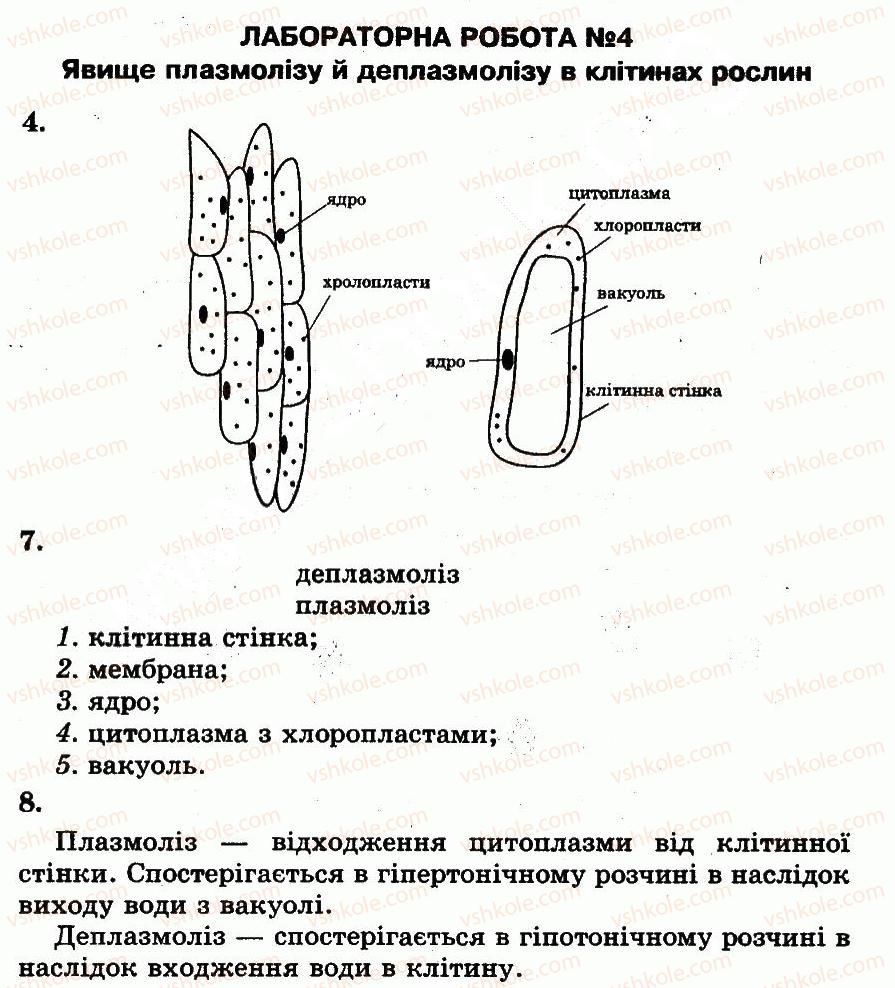 ЛАБОРАТОРНА РОБОТА №4
Явище плазмолізу й деплазмолізу в клітинах рослин

4.

ядро
хролопласти

цитоплазма
хлоропласти
вакуоль
ядро
клітинна стінка

7.

деплазмоліз
плазмоліз

1. клітинна стінка;
2. мембрана;
3. ядро;
4. цитоплазма з хлоропластами;
5. вакуоль.

8.

Плазмоліз — відходження цитоплазми від клітинної стінки. Спостерігається в гіпертонічному розчині в наслідок виходу води з вакуолі.

Деплазмоліз — спостерігається в гіпотонічному розчині в наслідок входження води в клітину.

vshkole.com